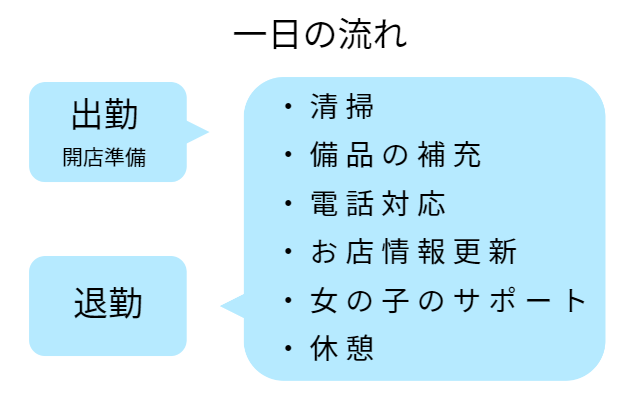 一日の流れ

出勤
開店準備

退勤

・清掃
・備品の補充
・電話対応
・お店情報更新
・女の子のサポート
・休憩